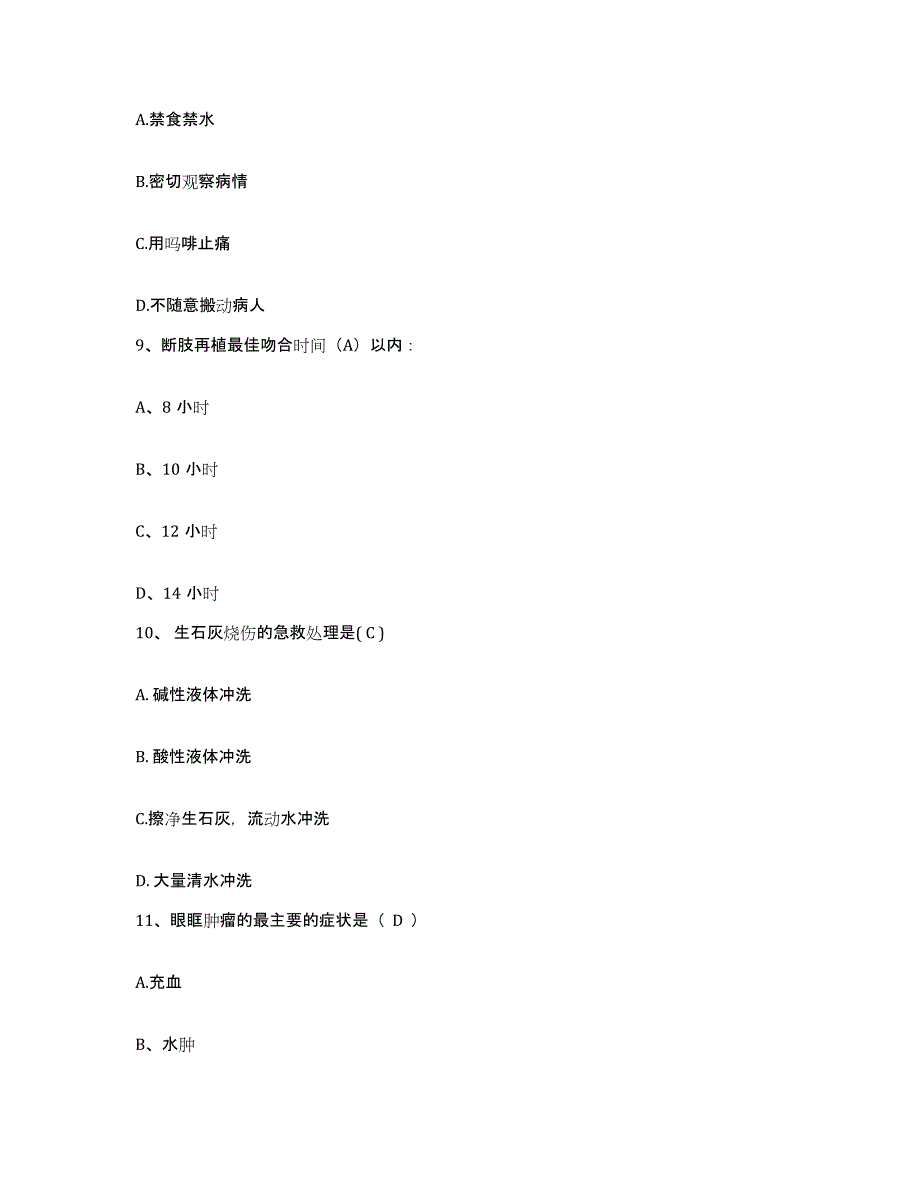 A.禁食禁水

B.密切观察病情

C.用吗啡止痛

D.不随意搬动病人

9、断肢再植最佳吻合时间（A）以内：

A、8 小时

B、10 小时

C、12 小时

D、14 小时

10、 生石灰烧伤的急救处理是( C )

A. 碱性液体冲洗

B. 酸性液体冲洗

C.擦净生石灰，流动水冲洗

D. 大量清水冲洗

11、眼眶肿瘤的最主要的症状是（ D ）

A.充血

B、水肿